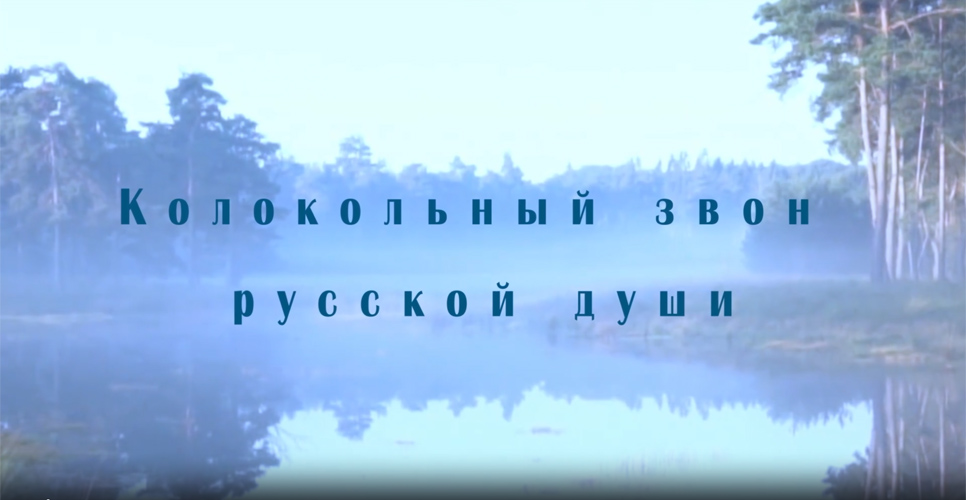 Колокольный звон русской души